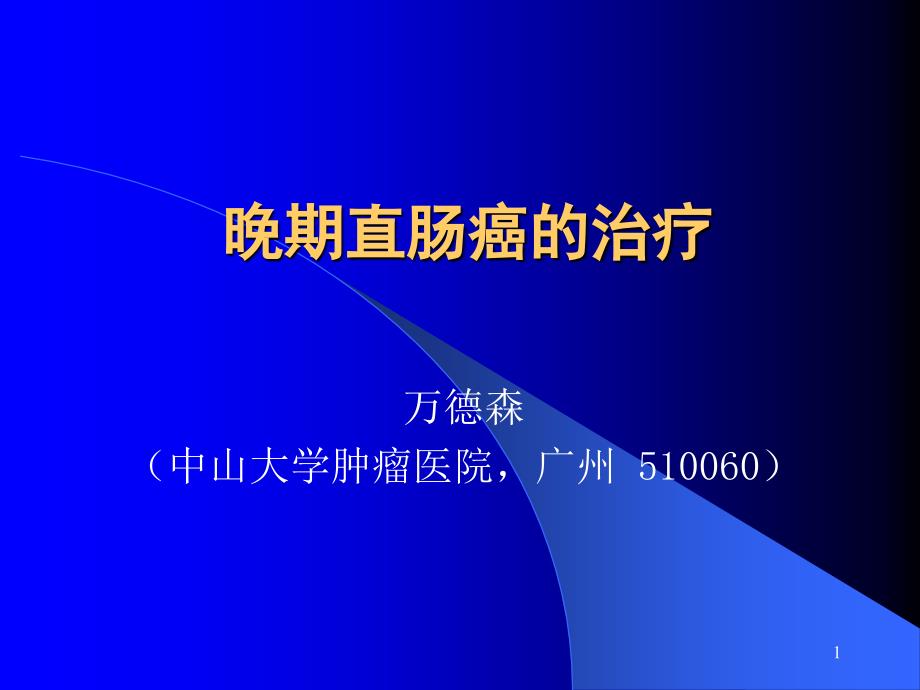 晚期直肠癌的治疗

万德森
（中山大学肿瘤医院，广州 510060）

1